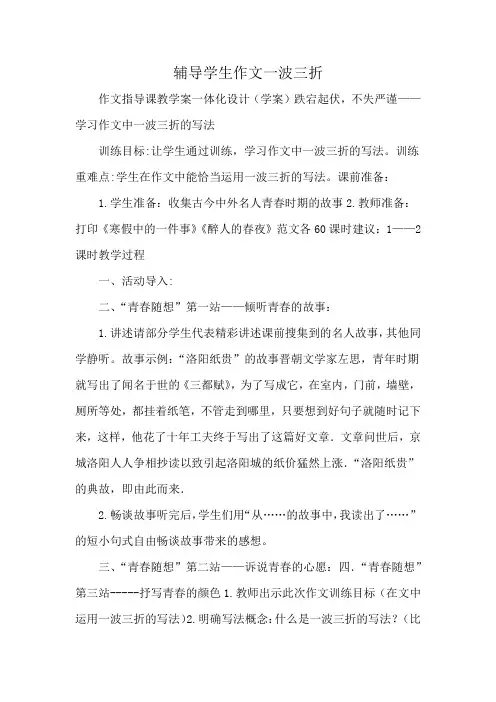 辅导学生作文一波三折

作文指导课教学案一体化设计（学案）跌宕起伏，不失严谨——学习作文中一波三折的写法

训练目标:让学生通过训练，学习作文中一波三折的写法。训练重难点:学生在作文中能恰当运用一波三折的写法。课前准备：

1.学生准备：收集古今中外名人青春时期的故事2.教师准备：打印《寒假中的一件事》《醉人的春夜》范文各60课时建议：1——2课时教学过程

一、活动导入:

二、“青春随想”第一站——倾听青春的故事：

1.讲述请部分学生代表精彩讲述课前搜集到的名人故事，其他同学静听。故事示例：“洛阳纸贵”的故事晋朝文学家左思，青年时期就写出了闻名于世的《三都赋》，为了写成它，在室内，门前，墙壁，厕所等处，都挂着纸笔，不管走到哪里，只要想到好句子就随时记下来，这样，他花了十年工夫终于写出了这篇好文章．文章问世后，京城洛阳人人争相抄读以致引起洛阳城的纸价猛然上涨．“洛阳纸贵”的典故，即由此而来．

2.畅谈故事听完后，学生们用“从……的故事中，我读出了……”的短小句式自由畅谈故事带来的感想。

三、“青春随想”第二站——诉说青春的心愿：四．“青春随想”第三站-----抒写青春的颜色1.教师出示此次作文训练目标（在文中运用一波三折的写法）2.明确写法概念:什么是一波三折的写法？（比